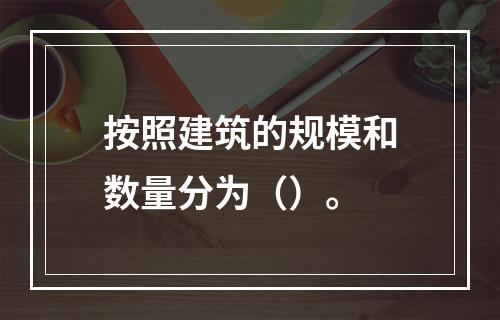 按照建筑的规模和数量分为（）。